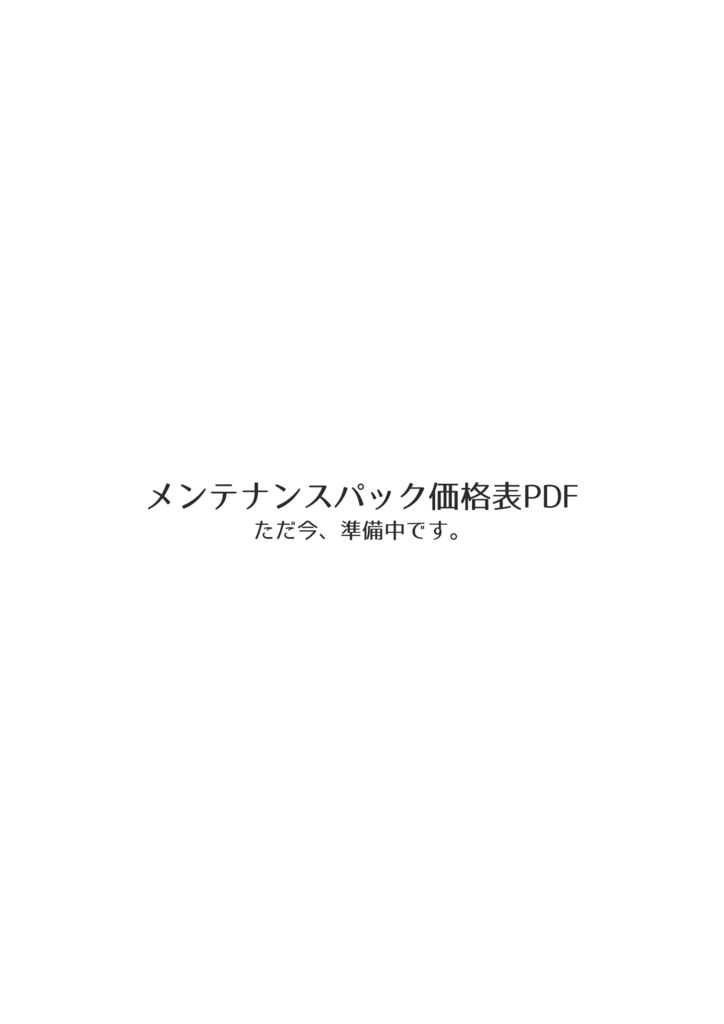 メンテナンスパック価格表PDF
ただ今、準備中です。